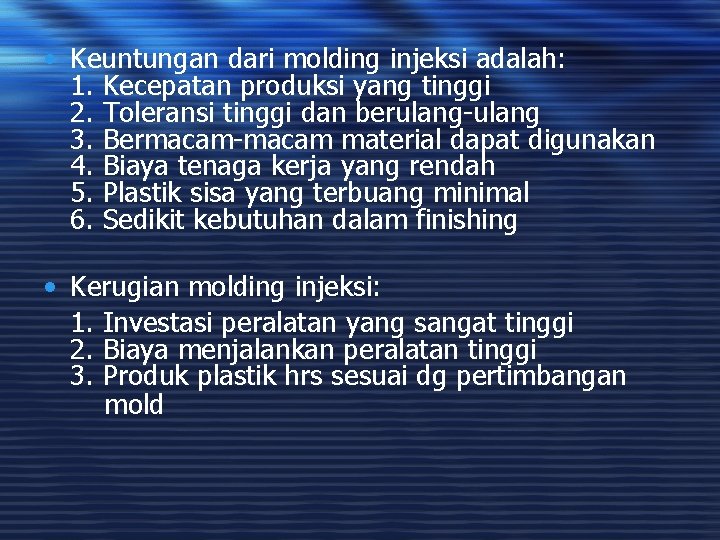 • Keuntungan dari molding injeksi adalah:
1. Kecepatan produksi yang tinggi
2. Toleransi tinggi dan berulang-ulang
3. Bermacam-macam material dapat digunakan
4. Biaya tenaga kerja yang rendah
5. Plastik sisa yang terbuang minimal
6. Sedikit kebutuhan dalam finishing

• Kerugian molding injeksi:
1. Investasi peralatan yang sangat tinggi
2. Biaya menjalankan peralatan tinggi
3. Produk plastik hrs sesuai dg pertimbangan mold